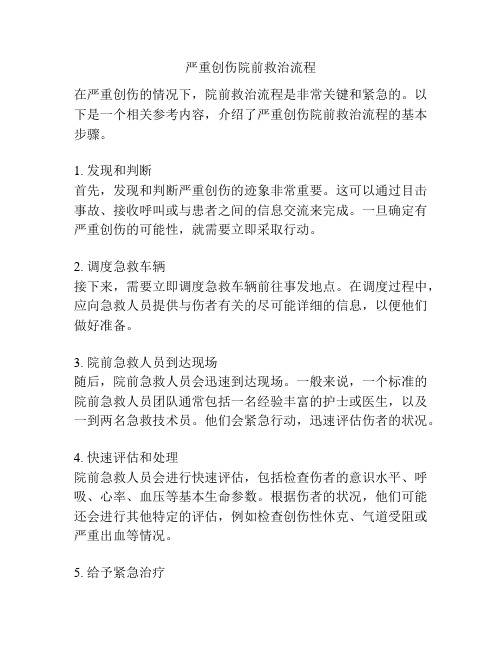 严重创伤院前救治流程

在严重创伤的情况下，院前救治流程是非常关键和紧急的。以下是一个相关参考内容，介绍了严重创伤院前救治流程的基本步骤。

1. 发现和判断
首先，发现和判断严重创伤的迹象非常重要。这可以通过目击事故、接收呼叫或与患者之间的信息交流来完成。一旦确定有严重创伤的可能性，就需要立即采取行动。

2. 调度急救车辆
接下来，需要立即调度急救车辆前往事发地点。在调度过程中，应向急救人员提供与伤者有关的尽可能详细的信息，以便他们做好准备。

3. 院前急救人员到达现场
随后，院前急救人员会迅速到达现场。一般来说，一个标准的院前急救人员团队通常包括一名经验丰富的护士或医生，以及一到两名急救技术员。他们会紧急行动，迅速评估伤者的状况。

4. 快速评估和处理
院前急救人员会进行快速评估，包括检查伤者的意识水平、呼吸、心率、血压等基本生命参数。根据伤者的状况，他们可能还会进行其他特定的评估，例如检查创伤性休克、气道受阻或严重出血等情况。

5. 给予紧急治疗